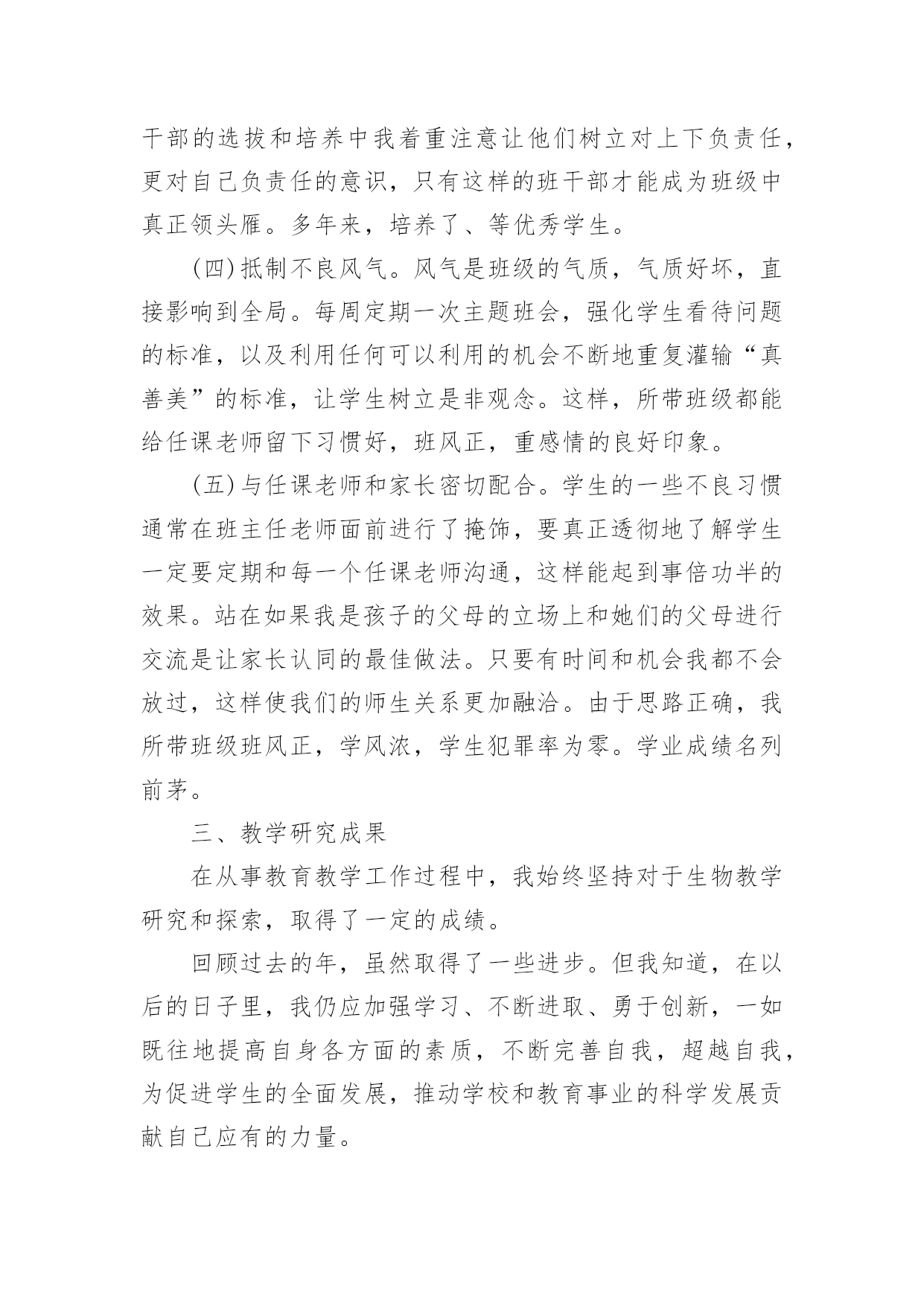 干部的选拔和培养中我着重注意让他们树立对上下负责任，更对自己负责任的意识，只有这样的班干部才能成为班级中真正领头雁。多年来，培养了、等优秀学生。

(四)抵制不良风气。风气是班级的气质，气质好坏，直接影响到全局。每周定期一次主题班会，强化学生看待问题的标准，以及利用任何可以利用的机会不断地重复灌输“真善美”的标准，让学生树立是非观念。这样，所带班级都能给任课老师留下习惯好，班风正，重感情的良好印象。

(五)与任课老师和家长密切配合。学生的一些不良习惯通常在班主任老师面前进行了掩饰，要真正透彻地了解学生一定要定期和每一个任课老师沟通，这样能起到事倍功半的效果。站在如果我是孩子的父母的立场上和她们的父母进行交流是让家长认同的最佳做法。只要有时间和机会我都不会放过，这样使我们的师生关系更加融洽。由于思路正确，我所带班级班风正，学风浓，学生犯罪率为零。学业成绩名列前茅。

三、教学研究成果

在从事教育教学工作过程中，我始终坚持对于生物教学研究和探索，取得了一定的成绩。

回顾过去的年，虽然取得了一些进步。但我知道，在以后的日子里，我仍应加强学习、不断进取、勇于创新，一如既往地提高自身各方面的素质，不断完善自我，超越自我，为促进学生的全面发展，推动学校和教育事业的科学发展贡献自己应有的力量。